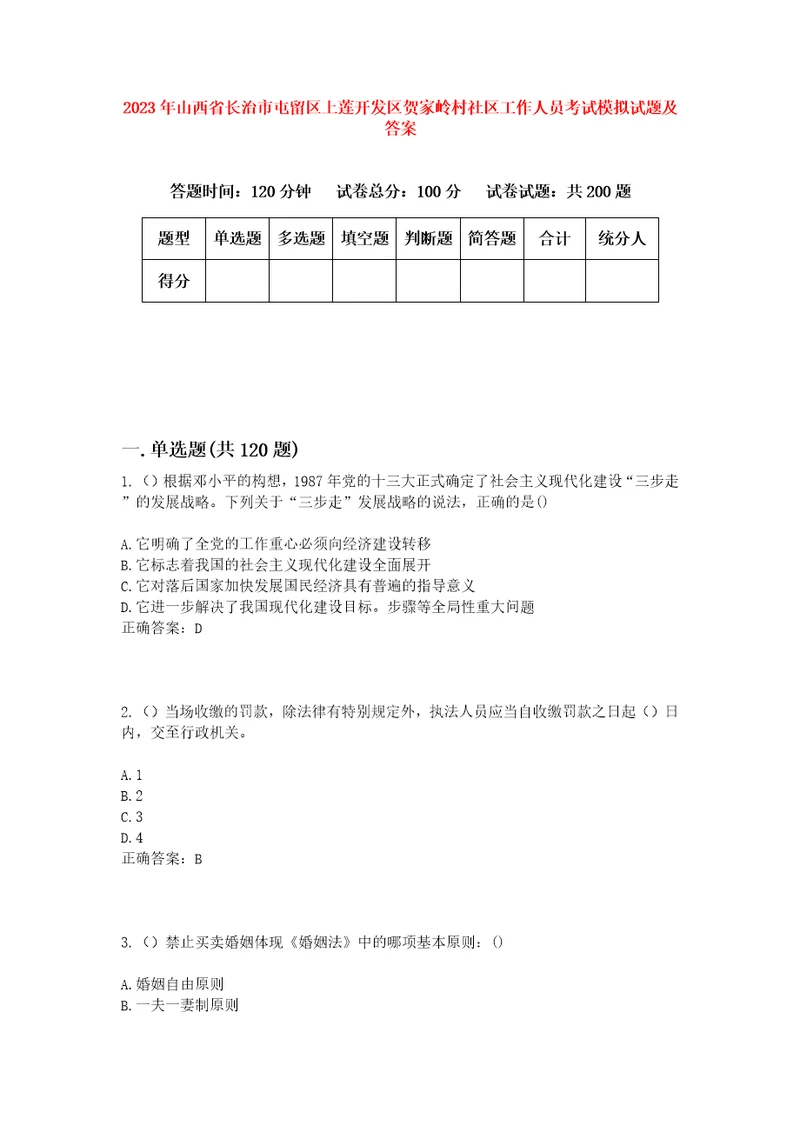 2023年山西省长治市屯留区上莲开发区贺家岭村社区工作人员考试模拟试题及答案

答题时间：120分钟　试卷总分：100分　试卷试题：共200题

| 题型 | 单选题 | 多选题 | 填空题 | 判断题 | 简答题 | 合计 | 统分人 |
|---|---|---|---|---|---|---|---|
| 得分 | | | | | | | |

一.单选题(共120题)

1.()根据邓小平的构想，1987年党的十三大正式确定了社会主义现代化建设“三步走”的发展战略。下列关于“三步走”发展战略的说法，正确的是()

A.它明确了全党的工作重心必须向经济建设转移
B.它标志着我国的社会主义现代化建设全面展开
C.它对落后国家加快发展国民经济具有普遍的指导意义
D.它进一步解决了我国现代化建设目标。步骤等全局性重大问题
正确答案：D

2.()当场收缴的罚款，除法律有特别规定外，执法人员应当自收缴罚款之日起()日内，交至行政机关。

A.1
B.2
C.3
D.4
正确答案：B

3.()禁止买卖婚姻体现《婚姻法》中的哪项基本原则：()

A.婚姻自由原则
B.一夫一妻制原则